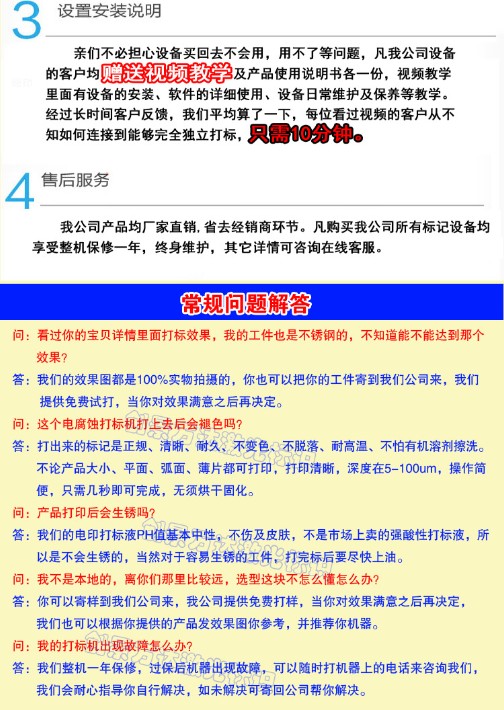 3 设置安装说明

亲们不必担心设备买回去不会用，用不了等问题，凡我公司设备的客户均赠送视频教学及产品使用说明书各一份，视频教学里面有设备的安装、软件的详细使用、设备日常维护及保养等教学。经过长时间客户反馈，我们平均算了一下，每位看过视频的客户从不知如何连接到能够完全独立打标，只需10分钟。

4 售后服务

我公司产品均厂家直销，省去经销商环节。凡购买我公司所有标记设备均享受整机保修一年，终身维护，其它详情可咨询在线客服。

常规问题解答

问：看过你的宝贝详情里面打标效果，我的工件也是不锈钢的，不知道能不能达到那个效果？

答：我们的效果图都是100%实物拍摄的，你也可以把你的工件寄到我们公司来，我们提供免费试打，当你对效果满意之后再决定。

问：这个电腐蚀打标机打上去后会褪色吗？

答：打出来的标记是正规、清晰、耐久、不变色、不脱落、耐高温、不怕有机溶剂擦洗。不论产品大小、平面、弧面、薄片都可打印，打印清晰，深度在5-100um，操作简便，只需几秒即可完成，无须烘干固化。

问：产品打印后会生锈吗？

答：我们的电印打标液PH值基本中性，不伤及皮肤，不是市场上卖的强酸性打标液，所以是不会生锈的，当然对于容易生锈的工件，打完标后要尽快上油。

问：我不是本地的，离你们那里比较远，选型这块不怎么懂怎么办？

答：你可以寄样到我们公司来，我公司提供免费打样，当你对效果满意之后再决定，我们也可以根据你提供的产品发效果图你参考，并推荐你机器。

问：我的打标机出现故障怎么办？

答：我们整机一年保修，过保后机器出现故障，可以随时打机器上的电话来咨询我们，我们会耐心指导你自行解决，如未解决可寄回公司帮你解决。